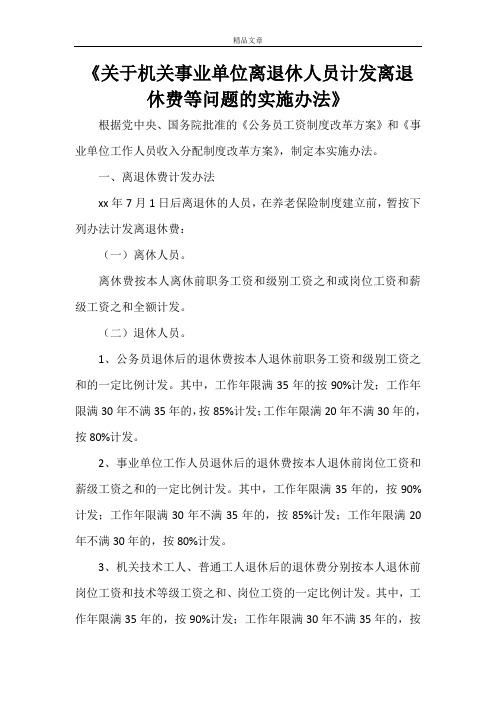 精品文章

《关于机关事业单位离退休人员计发离退休费等问题的实施办法》

根据党中央、国务院批准的《公务员工资制度改革方案》和《事业单位工作人员收入分配制度改革方案》，制定本实施办法。

一、离退休费计发办法

xx 年 7 月 1 日后离退休的人员，在养老保险制度建立前，暂按下列办法计发离退休费：

（一）离休人员。

离休费按本人离休前职务工资和级别工资之和或岗位工资和薪级工资之和全额计发。

（二）退休人员。

1、公务员退休后的退休费按本人退休前职务工资和级别工资之和的一定比例计发。其中，工作年限满 35 年的按 90%计发；工作年限满 30 年不满 35 年的，按 85%计发；工作年限满 20 年不满 30 年的，按 80%计发。

2、事业单位工作人员退休后的退休费按本人退休前岗位工资和薪级工资之和的一定比例计发。其中，工作年限满 35 年的，按 90%计发；工作年限满 30 年不满 35 年的，按 85%计发；工作年限满 20 年不满 30 年的，按 80%计发。

3、机关技术工人、普通工人退休后的退休费分别按本人退休前岗位工资和技术等级工资之和、岗位工资的一定比例计发。其中，工作年限满 35 年的，按 90%计发；工作年限满 30 年不满 35 年的，按